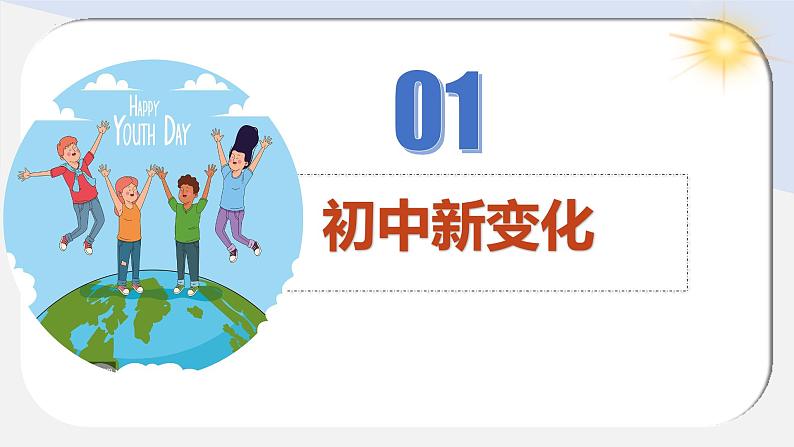 HAPPY
YOUTH DAY

01

初中新变化